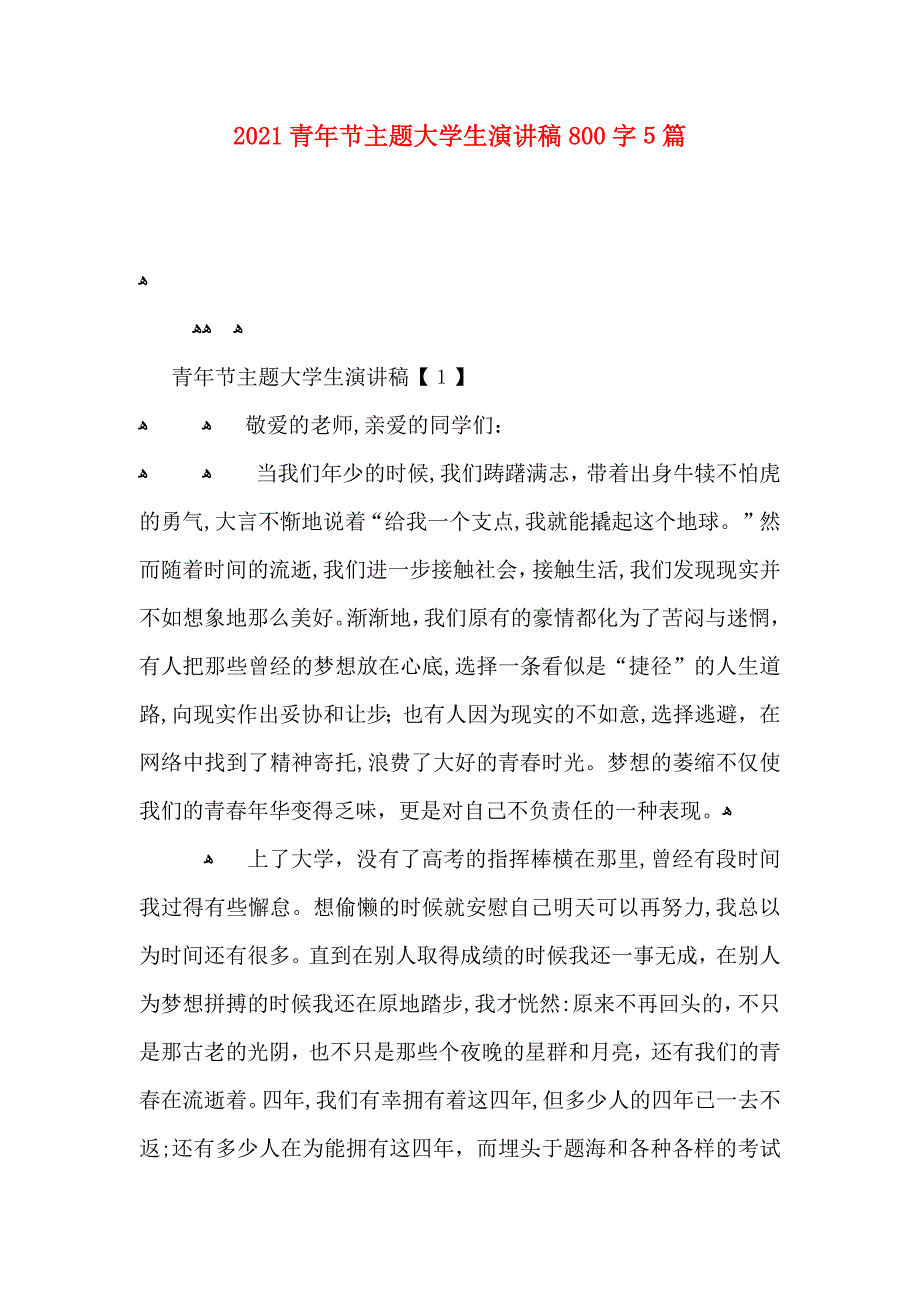 2021青年节主题大学生演讲稿800字5篇

青年节主题大学生演讲稿【1】

敬爱的老师,亲爱的同学们:

当我们年少的时候,我们踌躇满志，带着出身牛犊不怕虎的勇气,大言不惭地说着“给我一个支点,我就能撬起这个地球。”然而随着时间的流逝,我们进一步接触社会，接触生活,我们发现现实并不如想象地那么美好。渐渐地，我们原有的豪情都化为了苦闷与迷惘，有人把那些曾经的梦想放在心底,选择一条看似是“捷径”的人生道路,向现实作出妥协和让步；也有人因为现实的不如意,选择逃避，在网络中找到了精神寄托,浪费了大好的青春时光。梦想的萎缩不仅使我们的青春年华变得乏味，更是对自己不负责任的一种表现。

上了大学，没有了高考的指挥棒横在那里,曾经有段时间我过得有些懈怠。想偷懒的时候就安慰自己明天可以再努力,我总以为时间还有很多。直到在别人取得成绩的时候我还一事无成，在别人为梦想拼搏的时候我还在原地踏步,我才恍然:原来不再回头的,不只是那古老的光阴，也不只是那些个夜晚的星群和月亮，还有我们的青春在流逝着。四年,我们有幸拥有着这四年,但多少人的四年已一去不返;还有多少人在为能拥有这四年，而埋头于题海和各种各样的考试